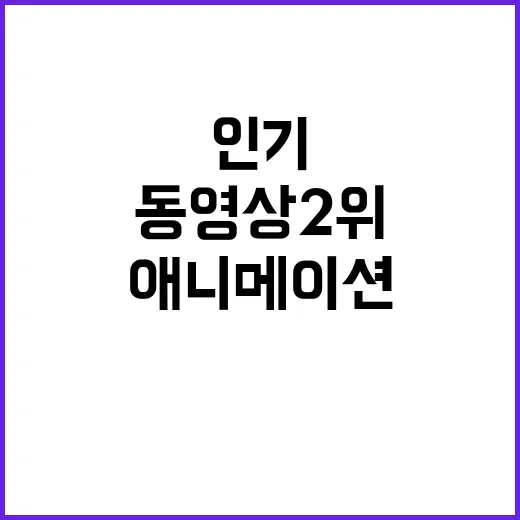 인기
동영상2위
애니메이션